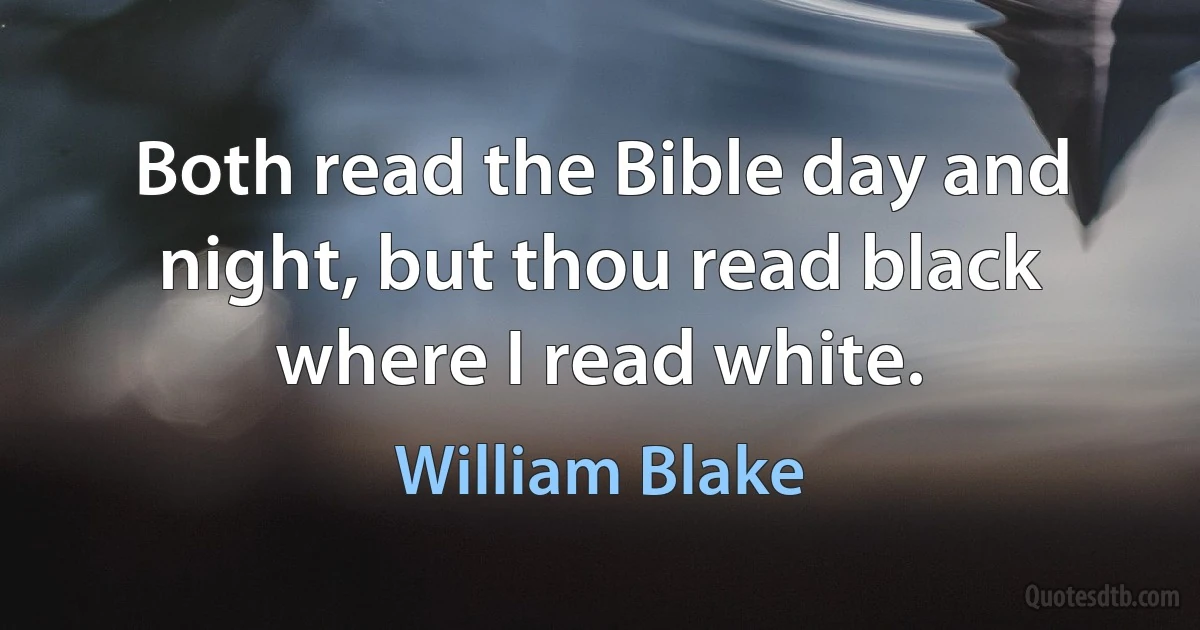 Both read the Bible day and night, but thou read black where I read white.

William Blake

Quotesdtb.com